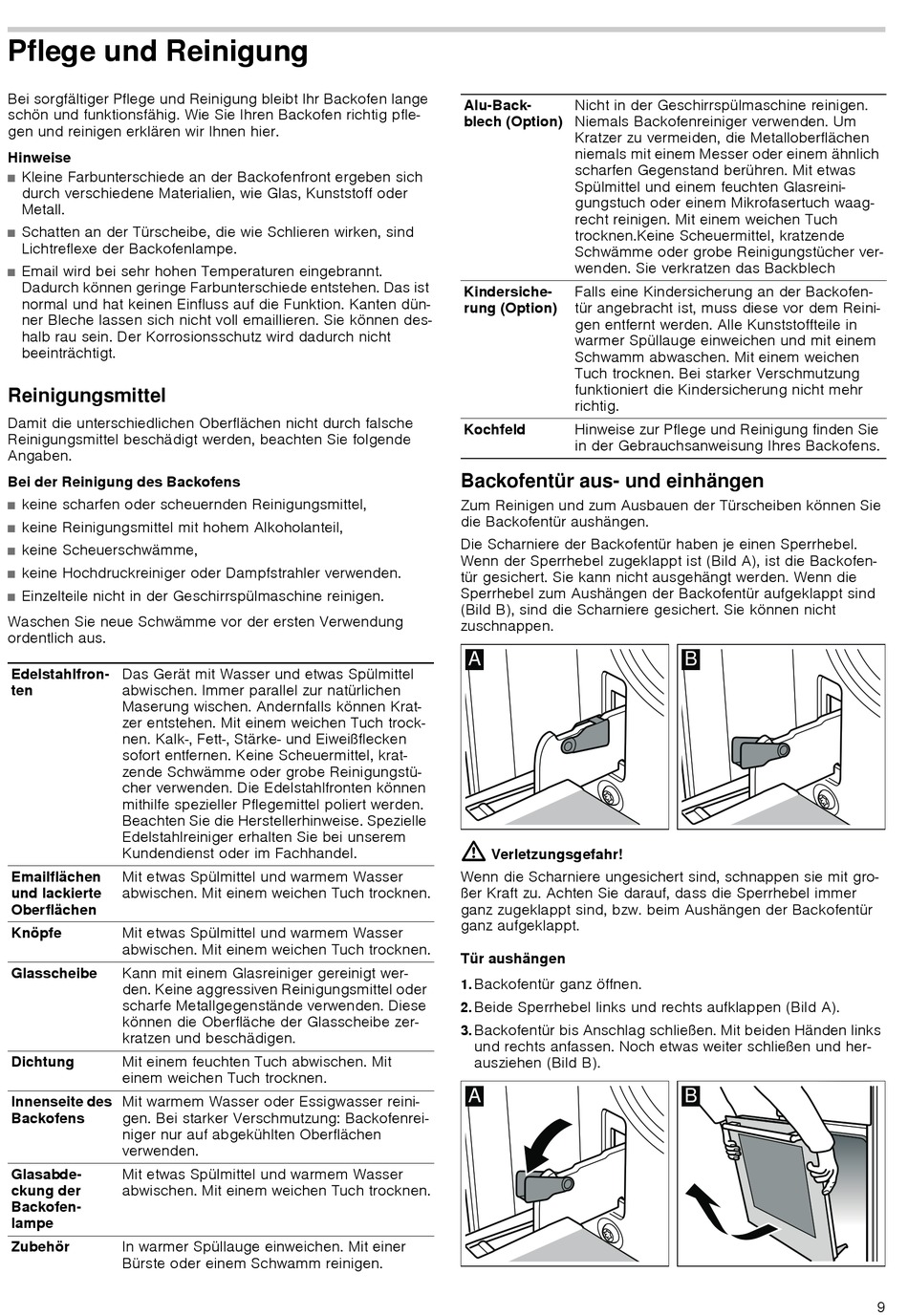 Pflege und Reinigung

Bei sorgfältiger Pflege und Reinigung bleibt Ihr Backofen lange schön und funktionsfähig. Wie Sie Ihren Backofen richtig pflegen und reinigen erklären wir Ihnen hier.

Hinweise
■ Kleine Farbunterschiede an der Backofenfront ergeben sich durch verschiedene Materialien, wie Glas, Kunststoff oder Metall.
■ Schatten an der Türscheibe, die wie Schlieren wirken, sind Lichtreflexe der Backofenlampe.
■ Email wird bei sehr hohen Temperaturen eingebrannt. Dadurch können geringe Farbunterschiede entstehen. Das ist normal und hat keinen Einfluss auf die Funktion. Kanten dünner Bleche lassen sich nicht voll emaillieren. Sie können deshalb rau sein. Der Korrosionsschutz wird dadurch nicht beeinträchtigt.

Reinigungsmittel

Damit die unterschiedlichen Oberflächen nicht durch falsche Reinigungsmittel beschädigt werden, beachten Sie folgende Angaben.

Bei der Reinigung des Backofens
■ keine scharfen oder scheuernden Reinigungsmittel,
■ keine Reinigungsmittel mit hohem Alkoholanteil,
■ keine Scheuerschwämme,
■ keine Hochdruckreiniger oder Dampfstrahler verwenden.
■ Einzelteile nicht in der Geschirrspülmaschine reinigen.

Waschen Sie neue Schwämme vor der ersten Verwendung ordentlich aus.

| | |
|---|---|
| Edelstahlfronten | Das Gerät mit Wasser und etwas Spülmittel abwischen. Immer parallel zur natürlichen Maserung wischen. Andernfalls können Kratzer entstehen. Mit einem weichen Tuch trocknen. Kalk-, Fett-, Stärke- und Eiweißflecken sofort entfernen. Keine Scheuermittel, kratzende Schwämme oder grobe Reinigungstücher verwenden. Die Edelstahlfronten können mithilfe spezieller Pflegemittel poliert werden. Beachten Sie die Herstellerhinweise. Spezielle Edelstahlreiniger erhalten Sie bei unserem Kundendienst oder im Fachhandel. |
| Emailflächen und lackierte Oberflächen | Mit etwas Spülmittel und warmem Wasser abwischen. Mit einem weichen Tuch trocknen. |
| Knöpfe | Mit etwas Spülmittel und warmem Wasser abwischen. Mit einem weichen Tuch trocknen. |
| Glasscheibe | Kann mit einem Glasreiniger gereinigt werden. Keine aggressiven Reinigungsmittel oder scharfe Metallgegenstände verwenden. Diese können die Oberfläche der Glasscheibe zerkratzen und beschädigen. |
| Dichtung | Mit einem feuchten Tuch abwischen. Mit einem weichen Tuch trocknen. |
| Innenseite des Backofens | Mit warmem Wasser oder Essigwasser reinigen. Bei starker Verschmutzung: Backofenreiniger nur auf abgekühlten Oberflächen verwenden. |
| Glasabdeckung der Backofenlampe | Mit etwas Spülmittel und warmem Wasser abwischen. Mit einem weichen Tuch trocknen. |
| Zubehör | In warmer Spüllauge einweichen. Mit einer Bürste oder einem Schwamm reinigen. |

| | |
|---|---|
| Alu-Backblech (Option) | Nicht in der Geschirrspülmaschine reinigen. Niemals Backofenreiniger verwenden. Um Kratzer zu vermeiden, die Metalloberflächen niemals mit einem Messer oder einem ähnlich scharfen Gegenstand berühren. Mit etwas Spülmittel und einem feuchten Glasreinigungstuch oder einem Mikrofasertuch waagrecht reinigen. Mit einem weichen Tuch trocknen.Keine Scheuermittel, kratzende Schwämme oder grobe Reinigungstücher verwenden. Sie verkratzen das Backblech |
| Kindersicherung (Option) | Falls eine Kindersicherung an der Backofentür angebracht ist, muss diese vor dem Reinigen entfernt werden. Alle Kunststoffteile in warmer Spüllauge einweichen und mit einem Schwamm abwaschen. Mit einem weichen Tuch trocknen. Bei starker Verschmutzung funktioniert die Kindersicherung nicht mehr richtig. |
| Kochfeld | Hinweise zur Pflege und Reinigung finden Sie in der Gebrauchsanweisung Ihres Backofens. |

Backofentür aus- und einhängen

Zum Reinigen und zum Ausbauen der Türscheiben können Sie die Backofentür aushängen.

Die Scharniere der Backofentür haben je einen Sperrhebel. Wenn der Sperrhebel zugeklappt ist (Bild A), ist die Backofentür gesichert. Sie kann nicht ausgehängt werden. Wenn die Sperrhebel zum Aushängen der Backofentür aufgeklappt sind (Bild B), sind die Scharniere gesichert. Sie können nicht zuschnappen.

A B

Verletzungsgefahr!
Wenn die Scharniere ungesichert sind, schnappen sie mit großer Kraft zu. Achten Sie darauf, dass die Sperrhebel immer ganz zugeklappt sind, bzw. beim Aushängen der Backofentür ganz aufgeklappt.

Tür aushängen
1. Backofentür ganz öffnen.
2. Beide Sperrhebel links und rechts aufklappen (Bild A).
3. Backofentür bis Anschlag schließen. Mit beiden Händen links und rechts anfassen. Noch etwas weiter schließen und herausziehen (Bild B).

A B

9